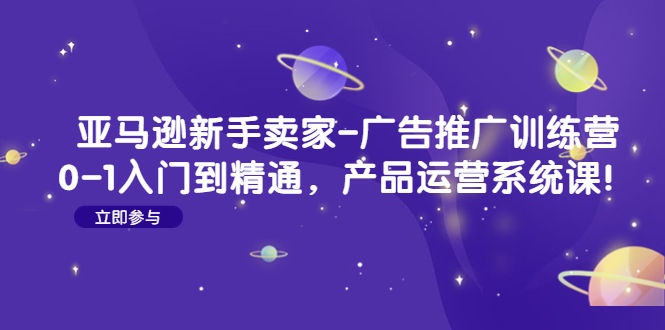 亚马逊新手卖家-广告推广训练营
0-1入门到精通，产品运营系统课！

立即参与